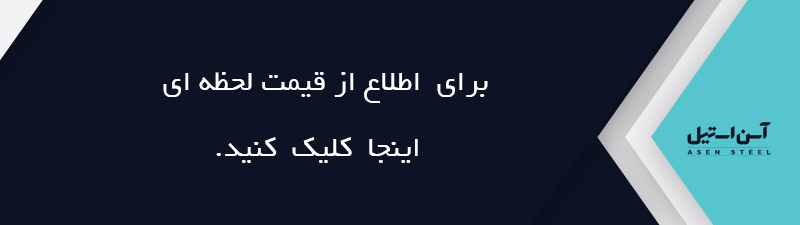 برای اطلاع از قیمت لحظه ای

اینجا کلیک کنید.

آسن استیل
ASEN STEEL